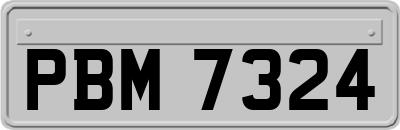 PBM 7324